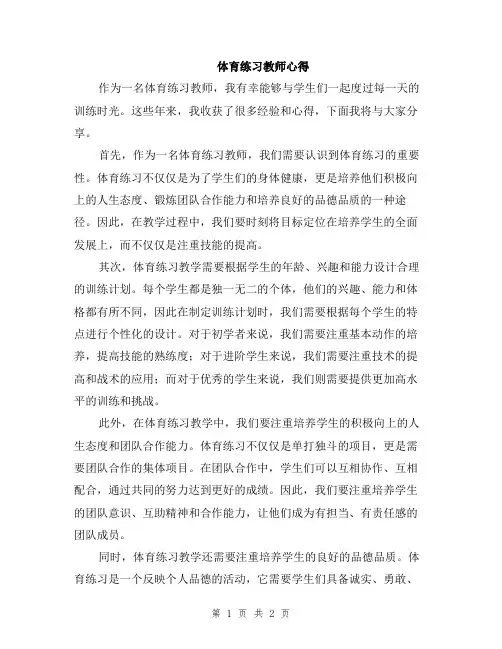 体育练习教师心得

作为一名体育练习教师，我有幸能够与学生们一起度过每一天的训练时光。这些年来，我收获了很多经验和心得，下面我将与大家分享。

首先，作为一名体育练习教师，我们需要认识到体育练习的重要性。体育练习不仅仅是为了学生们的身体健康，更是培养他们积极向上的人生态度、锻炼团队合作能力和培养良好的品德品质的一种途径。因此，在教学过程中，我们要时刻将目标定位在培养学生的全面发展上，而不仅仅是注重技能的提高。

其次，体育练习教学需要根据学生的年龄、兴趣和能力设计合理的训练计划。每个学生都是独一无二的个体，他们的兴趣、能力和体格都有所不同，因此在制定训练计划时，我们需要根据每个学生的特点进行个性化的设计。对于初学者来说，我们需要注重基本动作的培养，提高技能的熟练度；对于进阶学生来说，我们需要注重技术的提高和战术的应用；而对于优秀的学生来说，我们则需要提供更加高水平的训练和挑战。

此外，在体育练习教学中，我们要注重培养学生的积极向上的人生态度和团队合作能力。体育练习不仅仅是单打独斗的项目，更是需要团队合作的集体项目。在团队合作中，学生们可以互相协作、互相配合，通过共同的努力达到更好的成绩。因此，我们要注重培养学生的团队意识、互助精神和合作能力，让他们成为有担当、有责任感的团队成员。

同时，体育练习教学还需要注重培养学生的良好的品德品质。体育练习是一个反映个人品德的活动，它需要学生们具备诚实、勇敢、

第 1 页 共 2 页